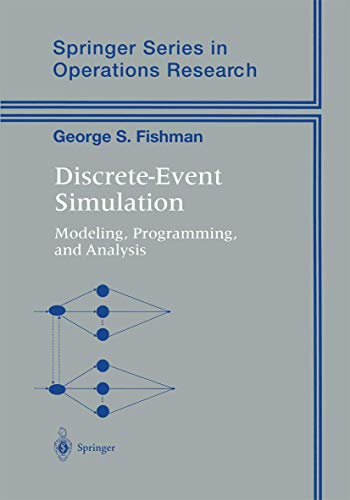 Springer Series in Operations Research

George S. Fishman

Discrete-Event Simulation

Modeling, Programming, and Analysis

Springer